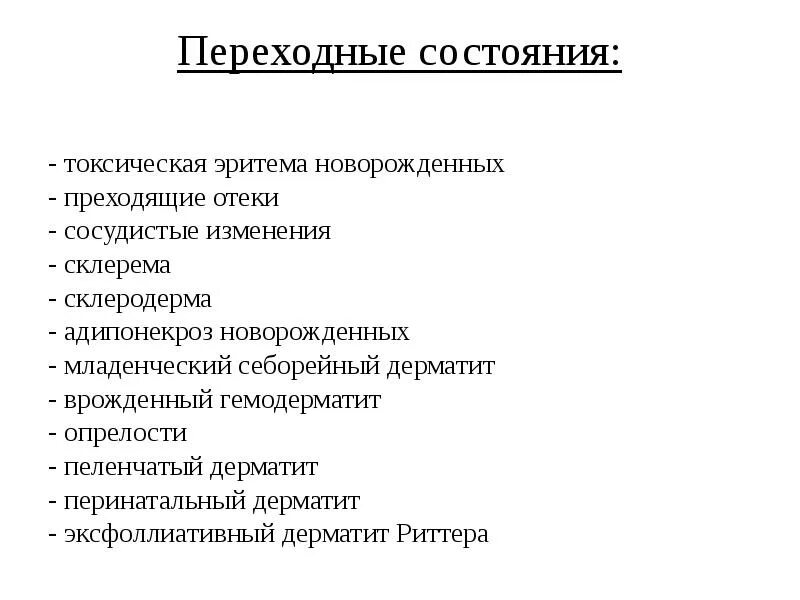 Переходные состояния:

- токсическая эритема новорожденных
- преходящие отеки
- сосудистые изменения
- склерема
- склеродерма
- адипонекроз новорожденных
- младенческий себорейный дерматит
- врожденный гемодерматит
- опрелости
- пеленчатый дерматит
- перинатальный дерматит
- эксфоллиативный дерматит Риттера